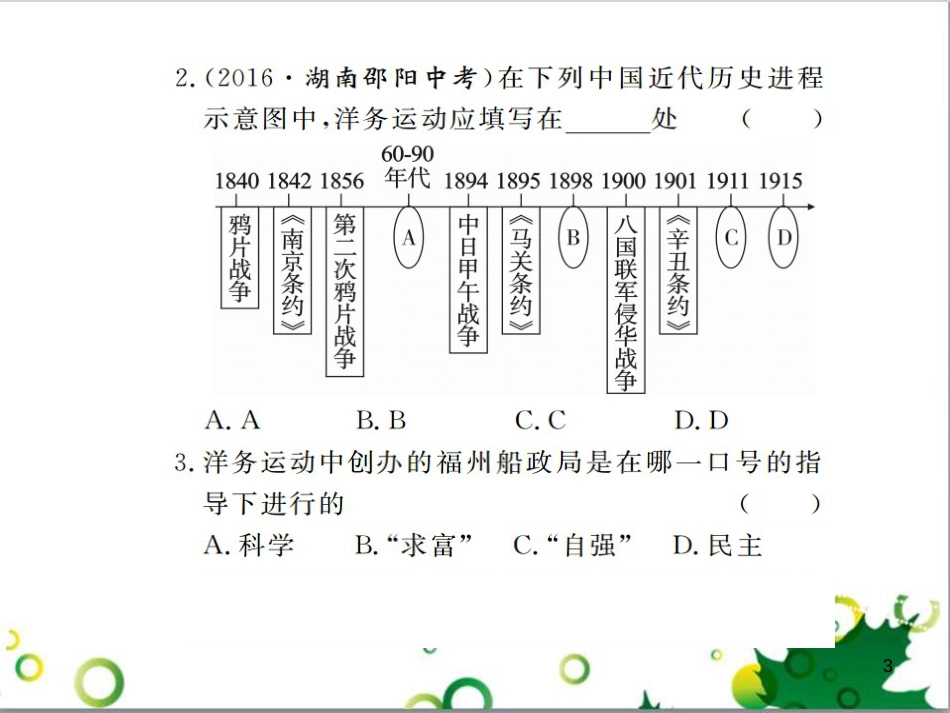 2.(2016·湖南邵阳中考)在下列中国近代历史进程示意图中,洋务运动应填写在______处 (  )

1840 1842 1856 60-90年代 1894 1895 1898 1900 1901 1911 1915

鸦片战争

《南京条约》

第二次鸦片战争

A

中日甲午战争

《马关条约》

B

八国联军侵华战争

《辛丑条约》

C

D

A. A  B. B  C. C  D. D

3.洋务运动中创办的福州船政局是在哪一口号的指导下进行的 (  )

A.科学  B.“求富”  C.“自强”  D.民主

3